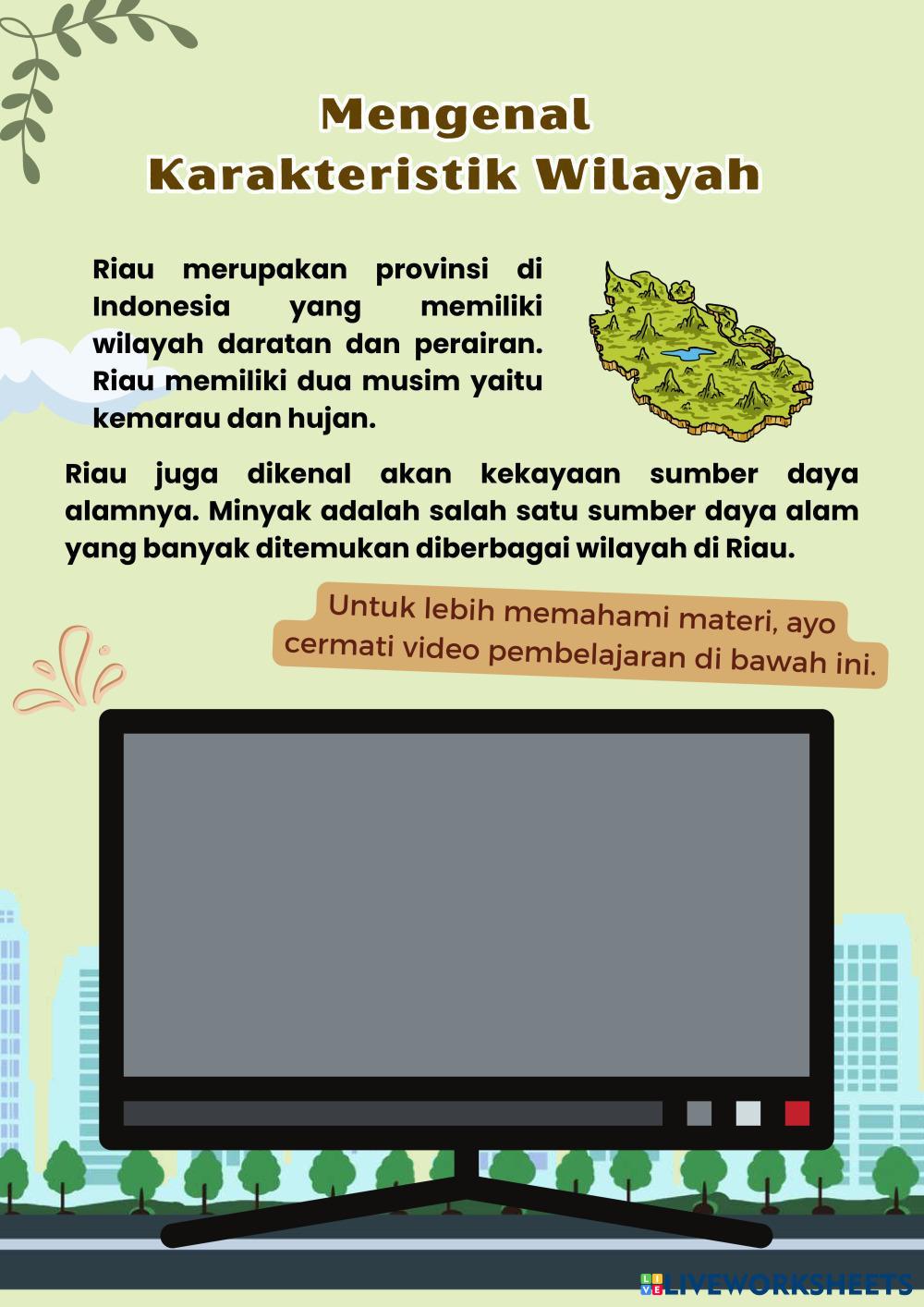 Mengenal
Karakteristik Wilayah

Riau merupakan provinsi di Indonesia yang memiliki wilayah daratan dan perairan. Riau memiliki dua musim yaitu kemarau dan hujan.

Riau juga dikenal akan kekayaan sumber daya alamnya. Minyak adalah salah satu sumber daya alam yang banyak ditemukan diberbagai wilayah di Riau.

Untuk lebih memahami materi, ayo cermati video pembelajaran di bawah ini.

LIVEWORKSHEETS